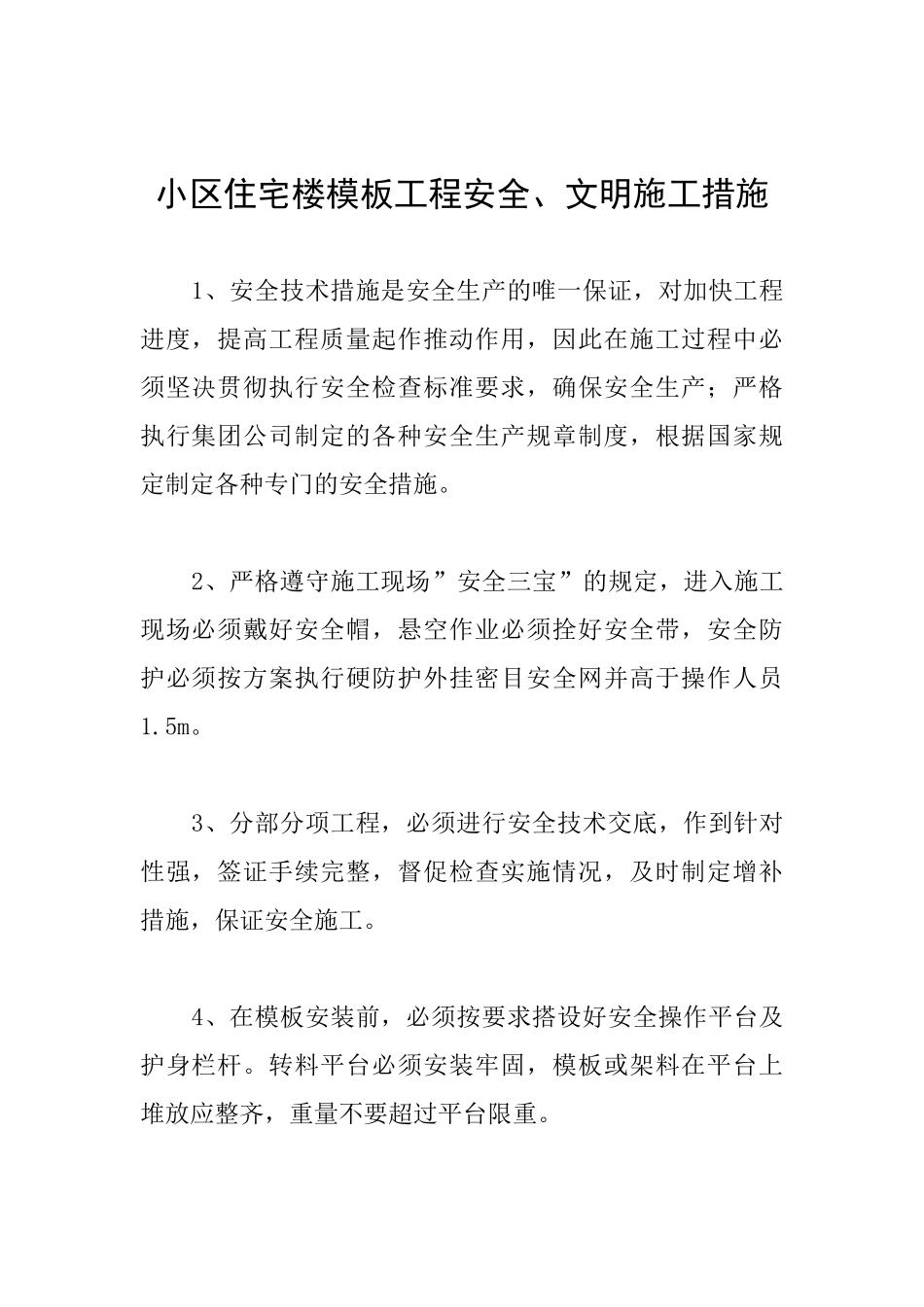 小区住宅楼模板工程安全、文明施工措施

1、安全技术措施是安全生产的唯一保证，对加快工程进度，提高工程质量起作推动作用，因此在施工过程中必须坚决贯彻执行安全检查标准要求，确保安全生产；严格执行集团公司制定的各种安全生产规章制度，根据国家规定制定各种专门的安全措施。

2、严格遵守施工现场”安全三宝”的规定，进入施工现场必须戴好安全帽，悬空作业必须拴好安全带，安全防护必须按方案执行硬防护外挂密目安全网并高于操作人员1.5m。

3、分部分项工程，必须进行安全技术交底，作到针对性强，签证手续完整，督促检查实施情况，及时制定增补措施，保证安全施工。

4、在模板安装前，必须按要求搭设好安全操作平台及护身栏杆。转料平台必须安装牢固，模板或架料在平台上堆放应整齐，重量不要超过平台限重。